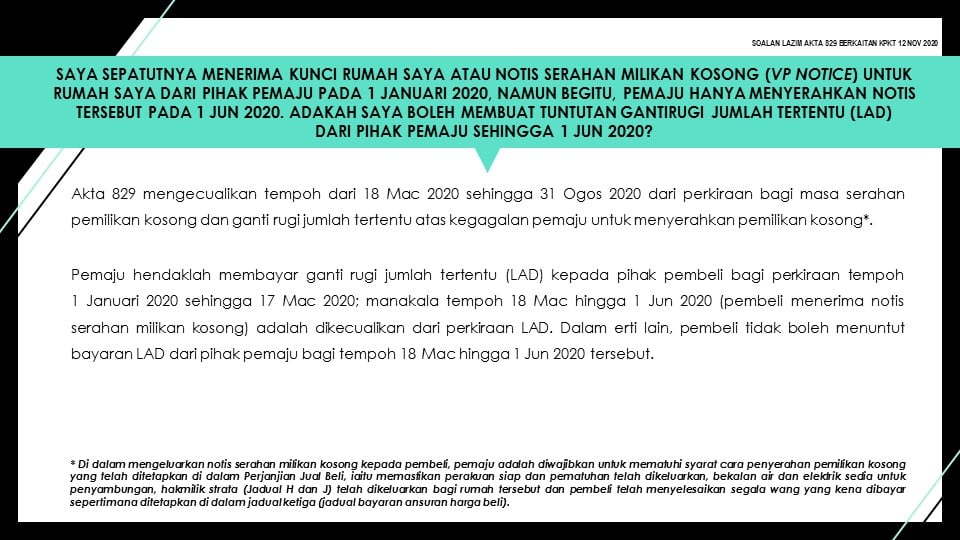 SOALAN LAZIM AKTA 829 BERKAITAN KPKT 12 NOV 2020

SAYA SEPATUTNYA MENERIMA KUNCI RUMAH SAYA ATAU NOTIS SERAHAN MILIKAN KOSONG (VP NOTICE) UNTUK RUMAH SAYA DARI PIHAK PEMAJU PADA 1 JANUARI 2020, NAMUN BEGITU, PEMAJU HANYA MENYERAHKAN NOTIS TERSEBUT PADA 1 JUN 2020. ADAKAH SAYA BOLEH MEMBUAT TUNTUTAN GANTIRUGI JUMLAH TERTENTU (LAD) DARI PIHAK PEMAJU SEHINGGA 1 JUN 2020?

Akta 829 mengecualikan tempoh dari 18 Mac 2020 sehingga 31 Ogos 2020 dari perkiraan bagi masa serahan pemilikan kosong dan ganti rugi jumlah tertentu atas kegagalan pemaju untuk menyerahkan pemilikan kosong*.

Pemaju hendaklah membayar ganti rugi jumlah tertentu (LAD) kepada pihak pembeli bagi perkiraan tempoh 1 Januari 2020 sehingga 17 Mac 2020; manakala tempoh 18 Mac hingga 1 Jun 2020 (pembeli menerima notis serahan milikan kosong) adalah dikecualikan dari perkiraan LAD. Dalam erti lain, pembeli tidak boleh menuntut bayaran LAD dari pihak pemaju bagi tempoh 18 Mac hingga 1 Jun 2020 tersebut.

* Di dalam mengeluarkan notis serahan milikan kosong kepada pembeli, pemaju adalah diwajibkan untuk mematuhi syarat cara penyerahan pemilikan kosong yang telah ditetapkan di dalam Perjanjian Jual Beli, iaitu memastikan perakuan siap dan pematuhan telah dikeluarkan, bekalan air dan elektrik sedia untuk penyambungan, hakmilik strata (Jadual H dan J) telah dikeluarkan bagi rumah tersebut dan pembeli telah menyelesaikan segala wang yang kena dibayar sepertimana ditetapkan di dalam jadual ketiga (jadual bayaran ansuran harga beli).